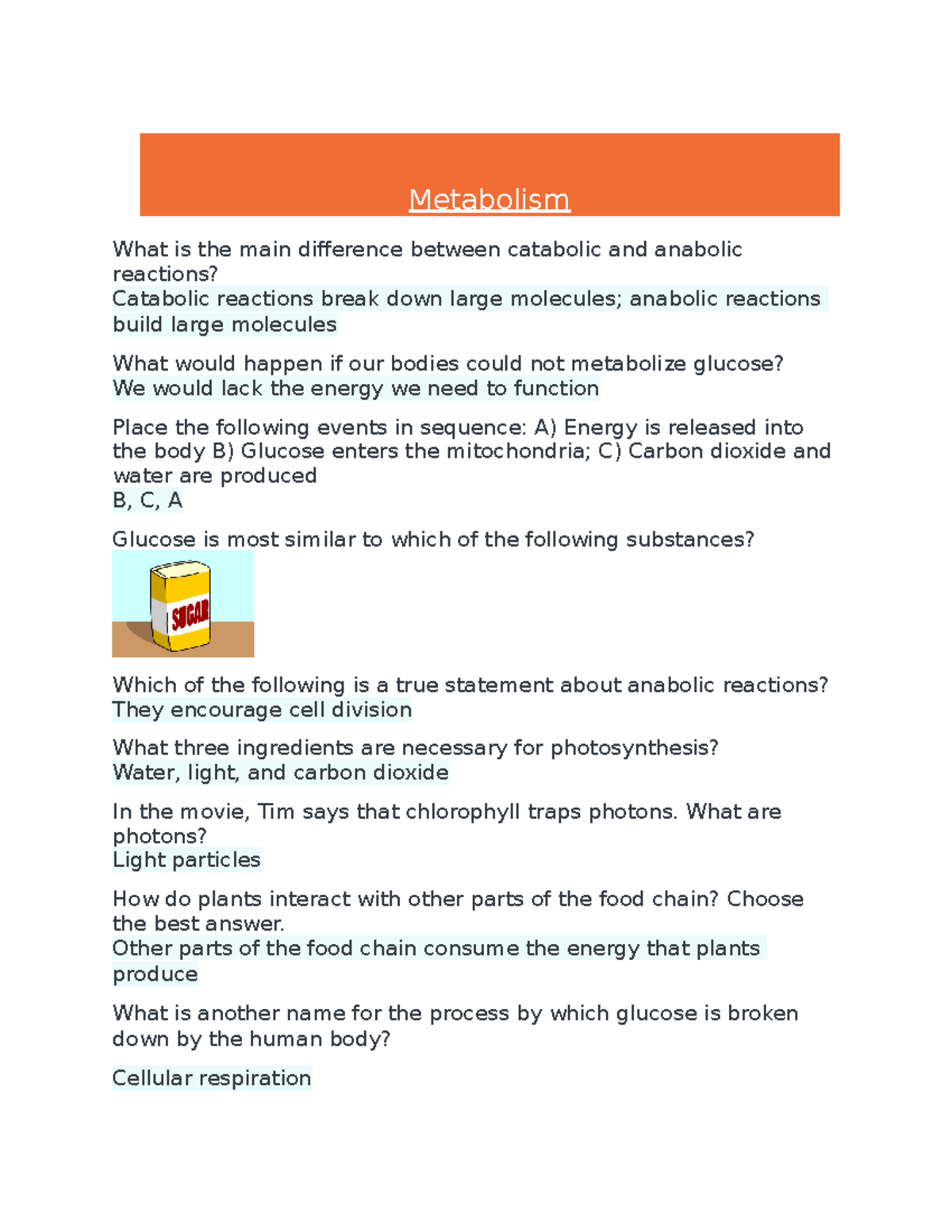 Metabolism

What is the main difference between catabolic and anabolic reactions?
Catabolic reactions break down large molecules; anabolic reactions build large molecules

What would happen if our bodies could not metabolize glucose?
We would lack the energy we need to function

Place the following events in sequence: A) Energy is released into the body B) Glucose enters the mitochondria; C) Carbon dioxide and water are produced
B, C, A

Glucose is most similar to which of the following substances?

SUGAR

Which of the following is a true statement about anabolic reactions?
They encourage cell division

What three ingredients are necessary for photosynthesis?
Water, light, and carbon dioxide

In the movie, Tim says that chlorophyll traps photons. What are photons?
Light particles

How do plants interact with other parts of the food chain? Choose the best answer.
Other parts of the food chain consume the energy that plants produce

What is another name for the process by which glucose is broken down by the human body?

Cellular respiration